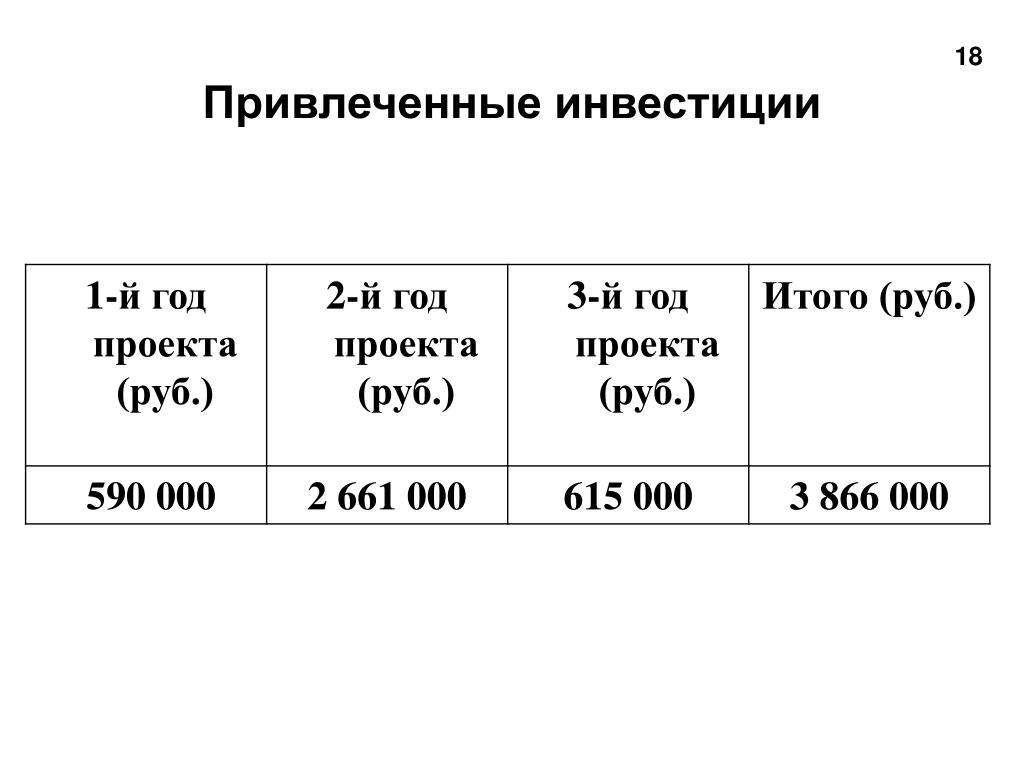 18

Привлеченные инвестиции

| 1-й год проекта (руб.) | 2-й год проекта (руб.) | 3-й год проекта (руб.) | Итого (руб.) |
|---|---|---|---|
| 590 000 | 2 661 000 | 615 000 | 3 866 000 |